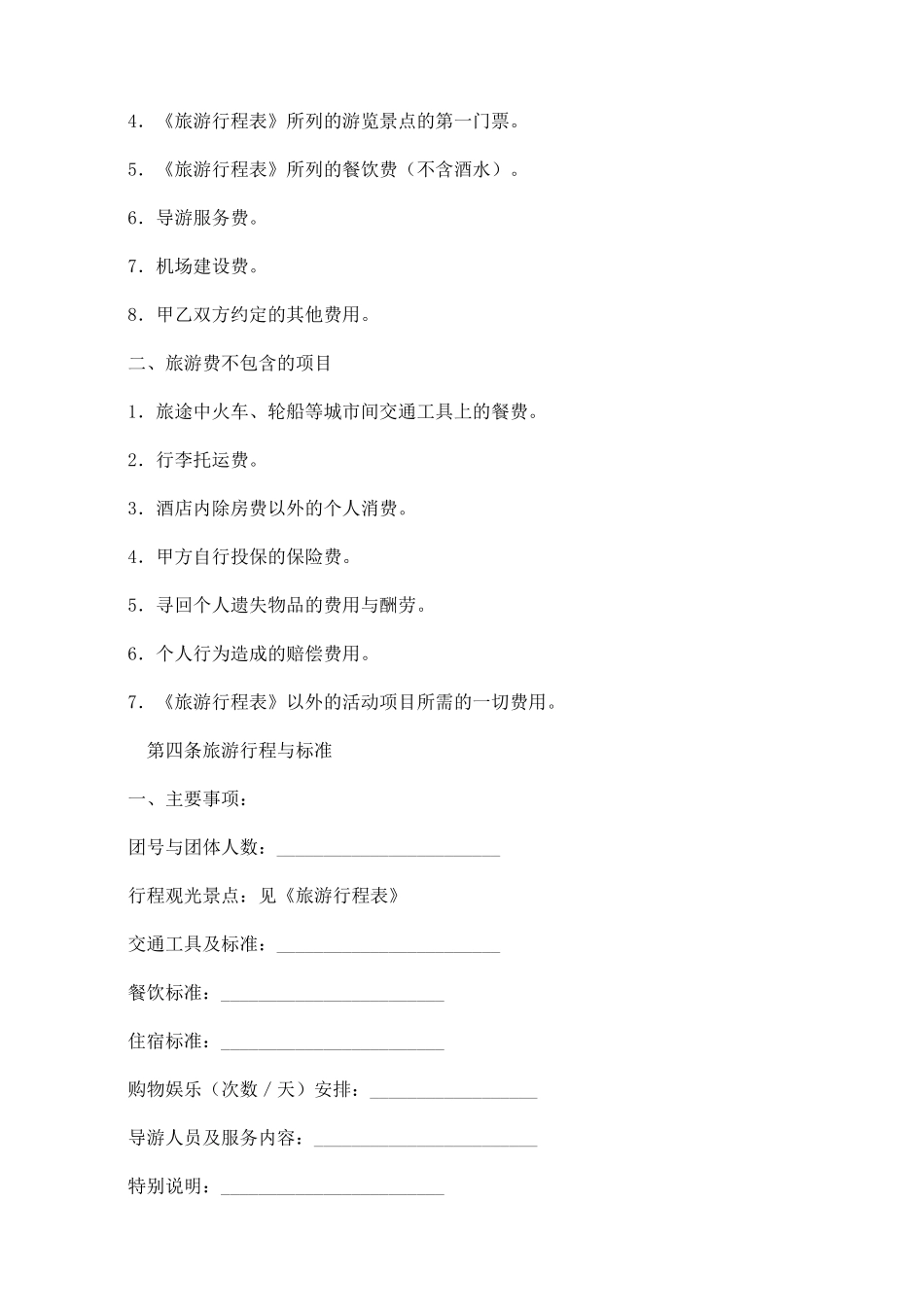 4．《旅游行程表》所列的游览景点的第一门票。

5．《旅游行程表》所列的餐饮费（不含酒水）。

6．导游服务费。

7．机场建设费。

8．甲乙双方约定的其他费用。

二、旅游费不包含的项目

1．旅途中火车、轮船等城市间交通工具上的餐费。

2．行李托运费。

3．酒店内除房费以外的个人消费。

4．甲方自行投保的保险费。

5．寻回个人遗失物品的费用与酬劳。

6．个人行为造成的赔偿费用。

7．《旅游行程表》以外的活动项目所需的一切费用。

第四条旅游行程与标准

一、主要事项：

团号与团体人数：________________________

行程观光景点：见《旅游行程表》

交通工具及标准：________________________

餐饮标准：________________________

住宿标准：________________________

购物娱乐（次数／天）安排：__________________

导游人员及服务内容：________________________

特别说明：________________________